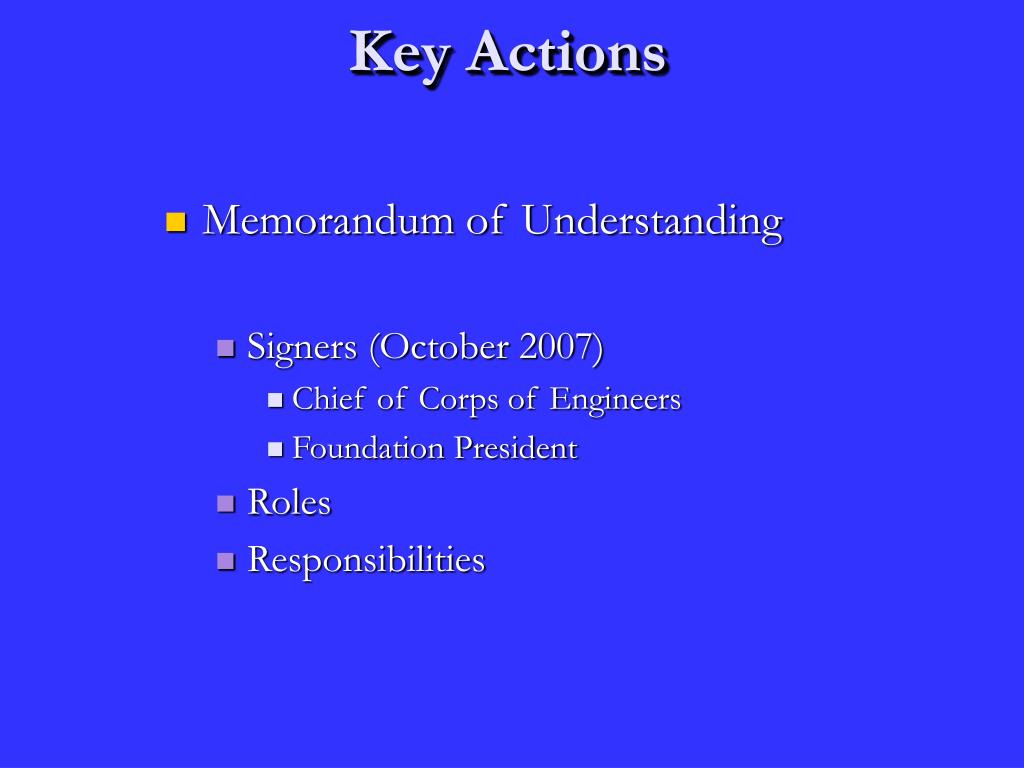 Key Actions

Memorandum of Understanding

Signers (October 2007)

Chief of Corps of Engineers

Foundation President

Roles

Responsibilities